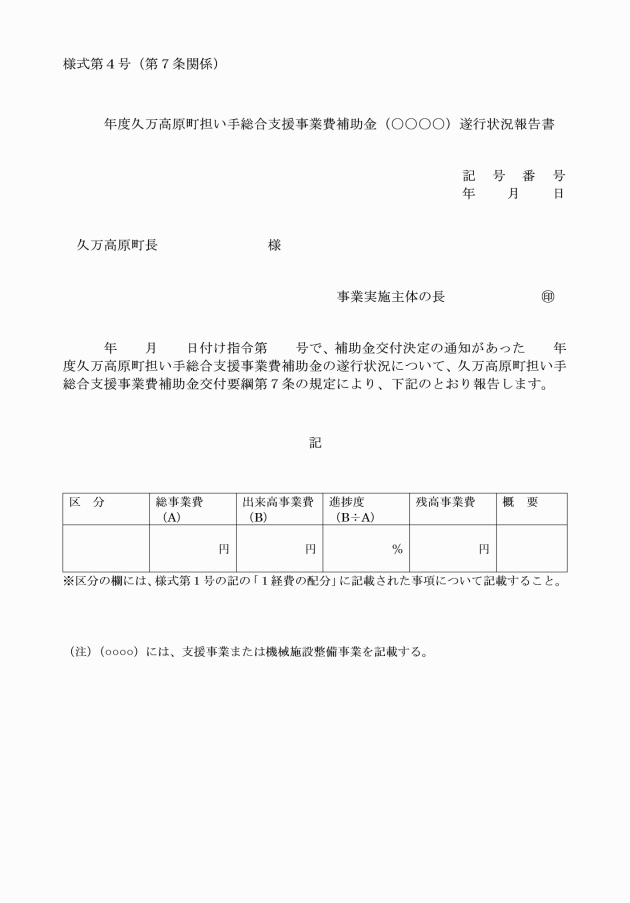 様式第４号（第７条関係）

年度久万高原町担い手総合支援事業費補助金（○○○○）遂行状況報告書

記　号　番　号
年　　月　　日

久万高原町長　　　　　　　　様

事業実施主体の長　　　　　　　㊞

年　　月　　日付け指令第　　号で、補助金交付決定の通知があった　　年度久万高原町担い手総合支援事業費補助金の遂行状況について、久万高原町担い手総合支援事業費補助金交付要綱第７条の規定により、下記のとおり報告します。

記

| 区　分 | 総事業費（A） | 出来高事業費（B） | 進捗度（B÷A） | 残高事業費 | 概　要 |
|---|---|---|---|---|---|
| | 円 | 円 | % | 円 | |

※区分の欄には、様式第１号の記の「１経費の配分」に記載された事項について記載すること。

（注）（○○○○）には、支援事業または機械施設整備事業を記載する。